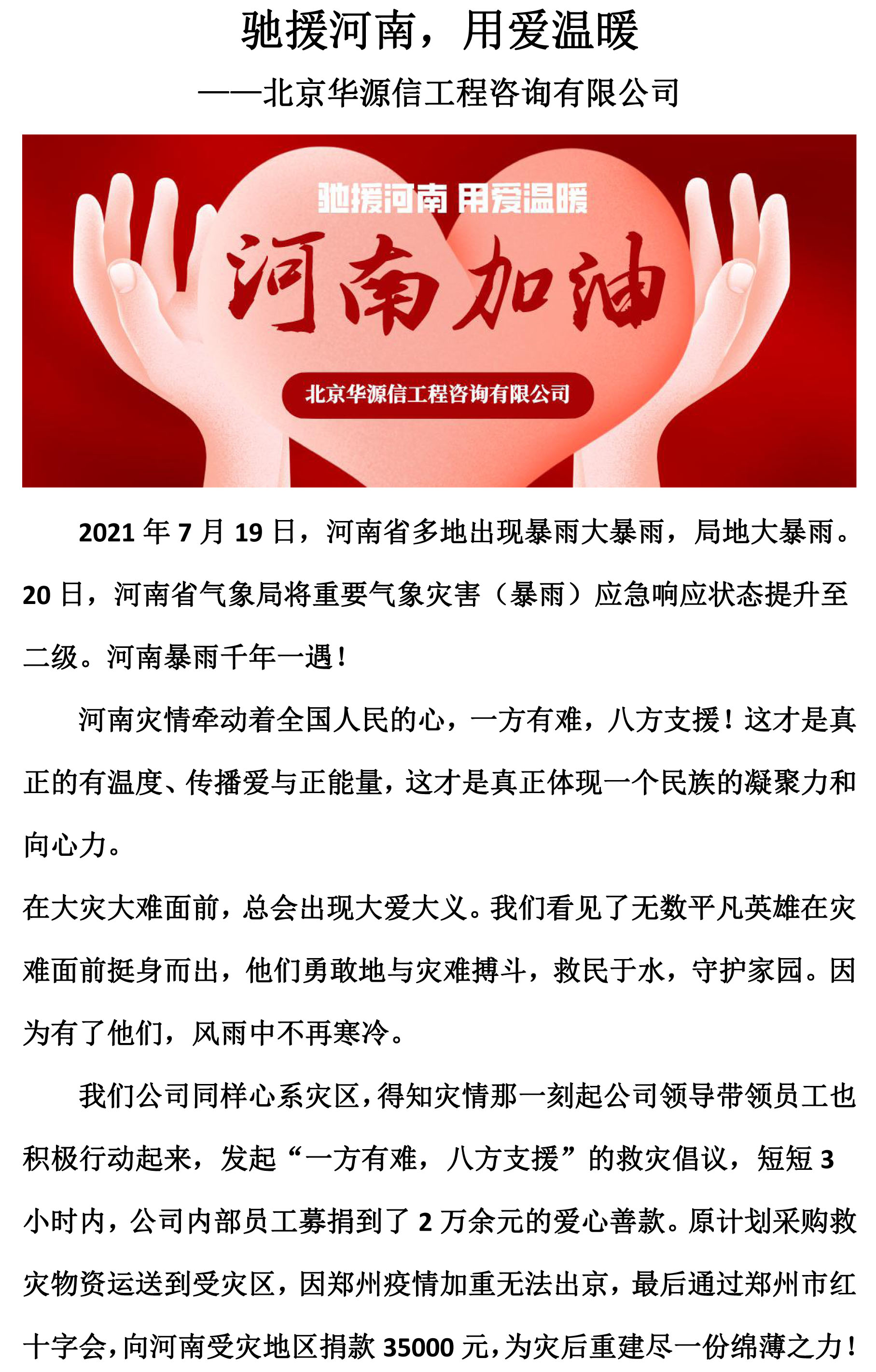 驰援河南，用爱温暖

——北京华源信工程咨询有限公司

驰援河南 用爱温暖

河南加油

北京华源信工程咨询有限公司

2021 年 7 月 19 日，河南省多地出现暴雨大暴雨，局地大暴雨。20 日，河南省气象局将重要气象灾害（暴雨）应急响应状态提升至二级。河南暴雨千年一遇！

河南灾情牵动着全国人民的心，一方有难，八方支援！这才是真正的有温度、传播爱与正能量，这才是真正体现一个民族的凝聚力和向心力。

在大灾大难面前，总会出现大爱大义。我们看见了无数平凡英雄在灾难面前挺身而出，他们勇敢地与灾难搏斗，救民于水，守护家园。因为有了他们，风雨中不再寒冷。

我们公司同样心系灾区，得知灾情那一刻起公司领导带领员工也积极行动起来，发起“一方有难，八方支援”的救灾倡议，短短 3 小时内，公司内部员工募捐到了 2 万余元的爱心善款。原计划采购救灾物资运送到受灾区，因郑州疫情加重无法出京，最后通过郑州市红十字会，向河南受灾地区捐款 35000 元，为灾后重建尽一份绵薄之力！